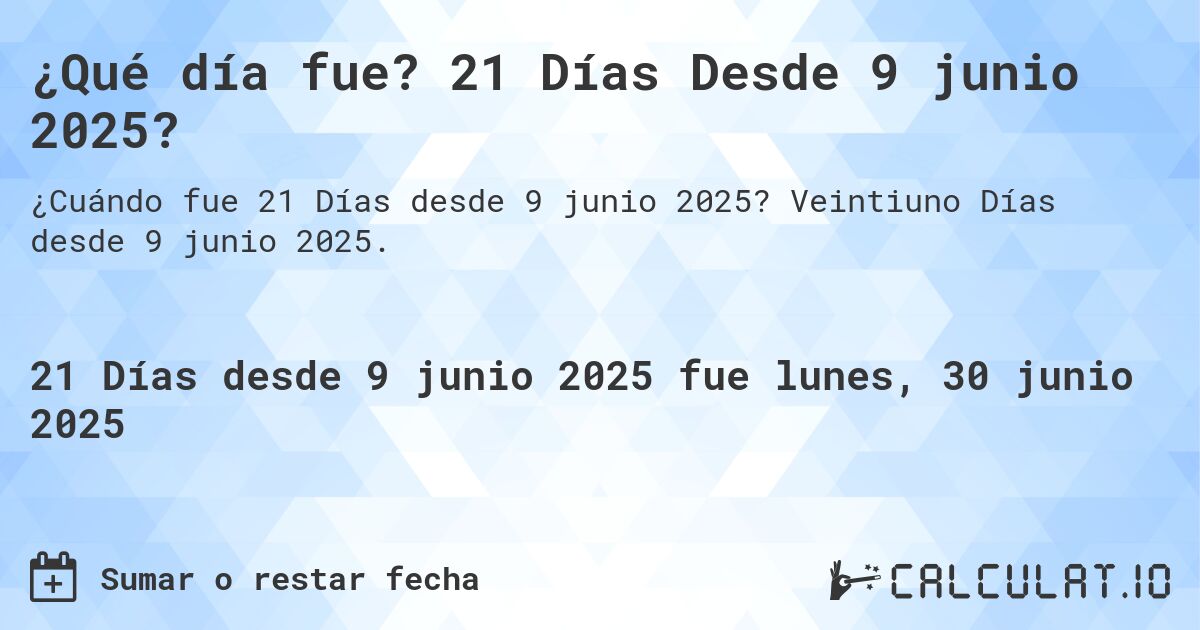 ¿Qué día fue? 21 Días Desde 9 junio 2025?

¿Cuándo fue 21 Días desde 9 junio 2025? Veintiuno Días desde 9 junio 2025.

21 Días desde 9 junio 2025 fue lunes, 30 junio 2025

Sumar o restar fecha

CALCULAT.IO